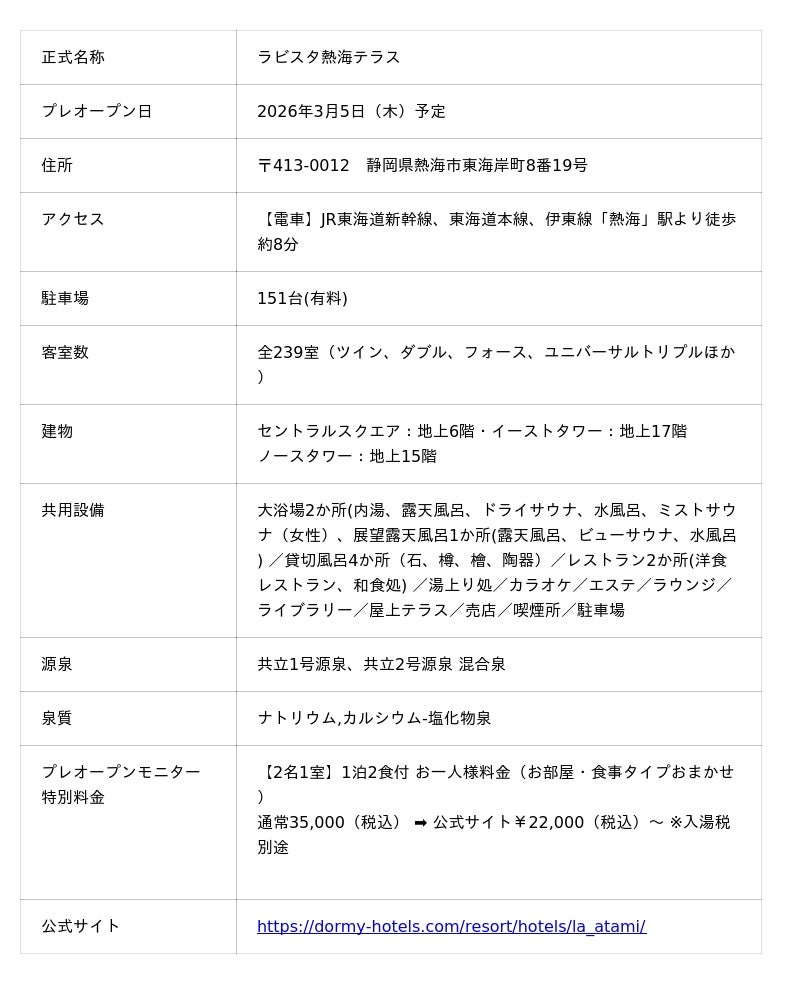 | 正式名称 | ラビスタ熱海テラス |
|---|---|
| プレオープン日 | 2026年3月5日（木）予定 |
| 住所 | 〒413-0012　静岡県熱海市東海岸町8番19号 |
| アクセス | 【電車】JR東海道新幹線、東海道本線、伊東線「熱海」駅より徒歩約8分 |
| 駐車場 | 151台(有料) |
| 客室数 | 全239室（ツイン、ダブル、フォース、ユニバーサルトリプルほか） |
| 建物 | セントラルスクエア：地上6階・イーストタワー：地上17階 ノースタワー：地上15階 |
| 共用設備 | 大浴場2か所(内湯、露天風呂、ドライサウナ、水風呂、ミストサウナ（女性）、展望露天風呂1か所(露天風呂、ビューサウナ、水風呂) ／貸切風呂4か所（石、樽、檜、陶器）／レストラン2か所(洋食レストラン、和食処) ／湯上り処／カラオケ／エステ／ラウンジ／ライブラリー／屋上テラス／売店／喫煙所／駐車場 |
| 源泉 | 共立1号源泉、共立2号源泉 混合泉 |
| 泉質 | ナトリウム,カルシウム-塩化物泉 |
| プレオープンモニター特別料金 | 【2名1室】1泊2食付 お一人様料金（お部屋・食事タイプおまかせ） 通常35,000（税込） ➡ 公式サイト￥22,000（税込）～ ※入湯税別途 |
| 公式サイト | https://dormy-hotels.com/resort/hotels/la_atami/ |